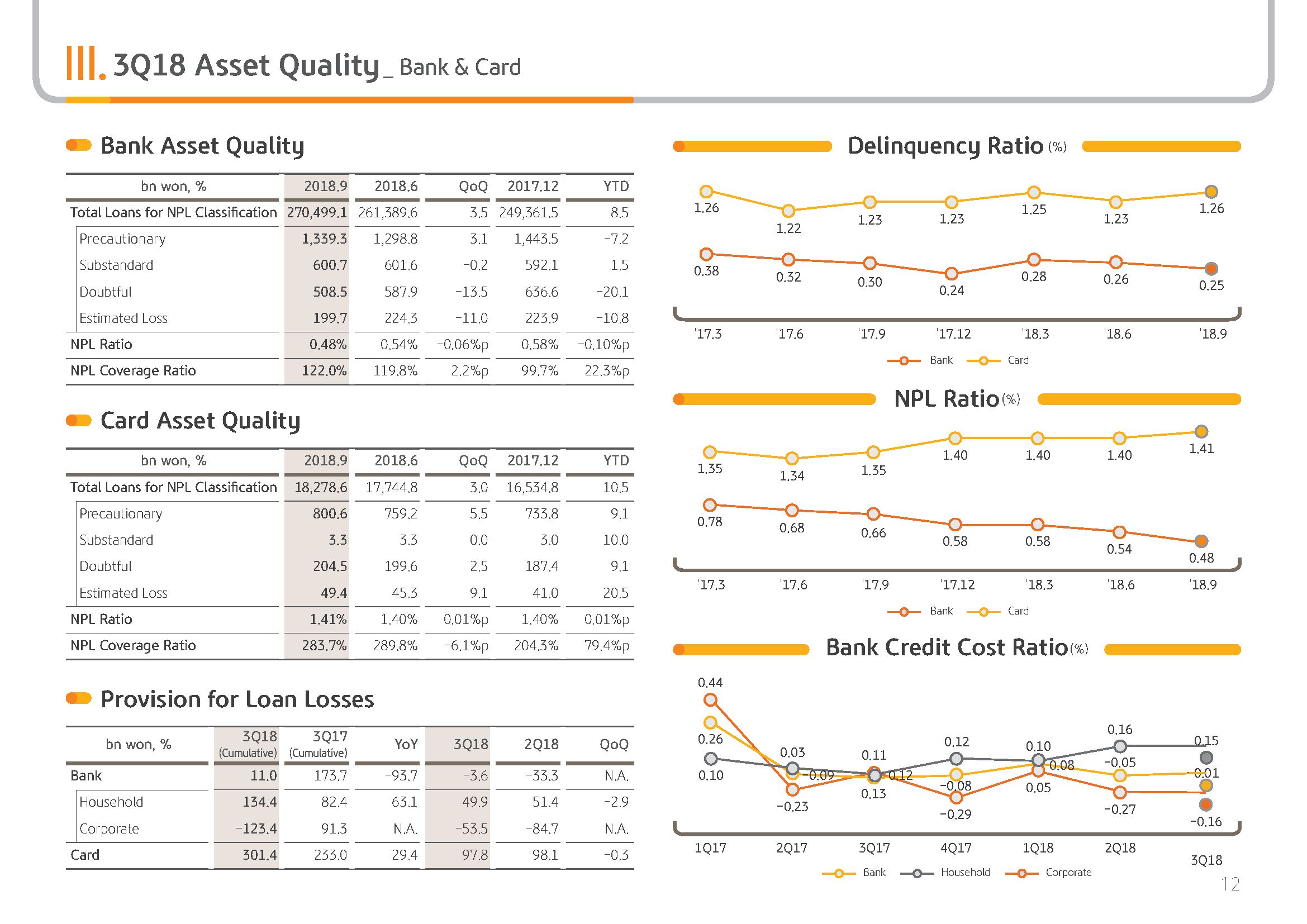 III. 3Q18 Asset Quality _ Bank & Card

Bank Asset Quality

| bn won, % | 2018.9 | 2018.6 | QoQ | 2017.12 | YTD |
|---|---|---|---|---|---|
| Total Loans for NPL Classification | 270,499.1 | 261,389.6 | 3.5 | 249,361.5 | 8.5 |
| Precautionary | 1,339.3 | 1,298.8 | 3.1 | 1,443.5 | -7.2 |
| Substandard | 600.7 | 601.6 | -0.2 | 592.1 | 1.5 |
| Doubtful | 508.5 | 587.9 | -13.5 | 636.6 | -20.1 |
| Estimated Loss | 199.7 | 224.3 | -11.0 | 223.9 | -10.8 |
| NPL Ratio | 0.48% | 0.54% | -0.06%p | 0.58% | -0.10%p |
| NPL Coverage Ratio | 122.0% | 119.8% | 2.2%p | 99.7% | 22.3%p |

Card Asset Quality

| bn won, % | 2018.9 | 2018.6 | QoQ | 2017.12 | YTD |
|---|---|---|---|---|---|
| Total Loans for NPL Classification | 18,278.6 | 17,744.8 | 3.0 | 16,534.8 | 10.5 |
| Precautionary | 800.6 | 759.2 | 5.5 | 733.8 | 9.1 |
| Substandard | 3.3 | 3.3 | 0.0 | 3.0 | 10.0 |
| Doubtful | 204.5 | 199.6 | 2.5 | 187.4 | 9.1 |
| Estimated Loss | 49.4 | 45.3 | 9.1 | 41.0 | 20.5 |
| NPL Ratio | 1.41% | 1.40% | 0.01%p | 1.40% | 0.01%p |
| NPL Coverage Ratio | 283.7% | 289.8% | -6.1%p | 204.3% | 79.4%p |

Provision for Loan Losses

| bn won, % | 3Q18 (Cumulative) | 3Q17 (Cumulative) | YoY | 3Q18 | 2Q18 | QoQ |
|---|---|---|---|---|---|---|
| Bank | 11.0 | 173.7 | -93.7 | -3.6 | -33.3 | N.A. |
| Household | 134.4 | 82.4 | 63.1 | 49.9 | 51.4 | -2.9 |
| Corporate | -123.4 | 91.3 | N.A. | -53.5 | -84.7 | N.A. |
| Card | 301.4 | 233.0 | 29.4 | 97.8 | 98.1 | -0.3 |

Delinquency Ratio (%)

1.26 1.22 1.23 1.23 1.25 1.23 1.26
0.38 0.32 0.30 0.24 0.28 0.26 0.25
'17.3 '17.6 '17.9 '17.12 '18.3 '18.6 '18.9
Bank Card

NPL Ratio (%)

1.35 1.34 1.35 1.40 1.40 1.40 1.41
0.78 0.68 0.66 0.58 0.58 0.54 0.48
'17.3 '17.6 '17.9 '17.12 '18.3 '18.6 '18.9
Bank Card

Bank Credit Cost Ratio (%)

0.44 0.26 0.10 0.03 -0.09 -0.23 0.11 0.12 0.13 0.12 -0.08 -0.29 0.10 0.08 0.05 0.16 -0.05 -0.27 0.15 -0.01 -0.16
1Q17 2Q17 3Q17 4Q17 1Q18 2Q18 3Q18
Bank Household Corporate

12